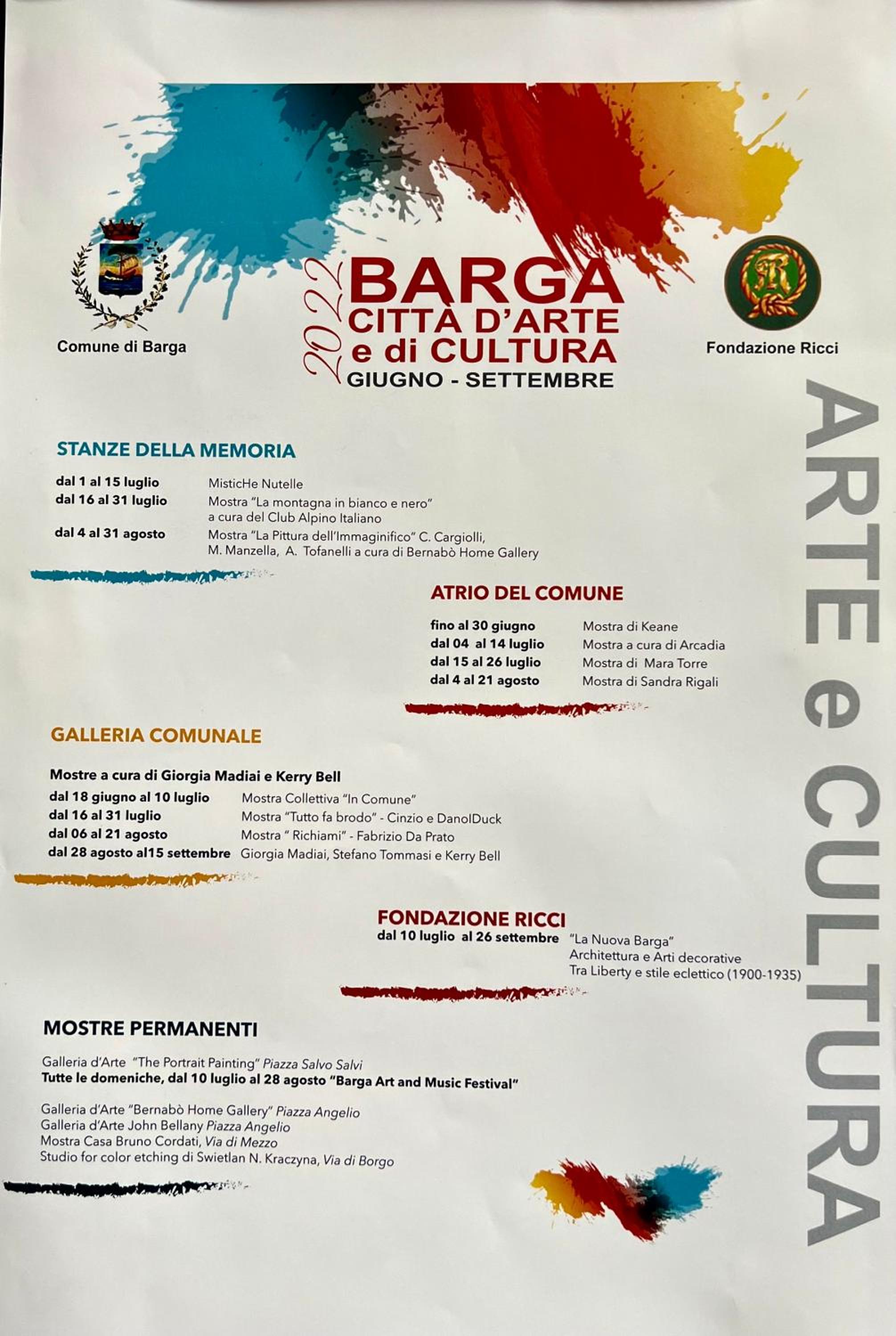 Comune di Barga

2022

BARGA
CITTÀ D'ARTE
e di CULTURA
GIUGNO - SETTEMBRE

Fondazione Ricci

STANZE DELLA MEMORIA

dal 1 al 15 luglio MisticHe Nutelle
dal 16 al 31 luglio Mostra "La montagna in bianco e nero" a cura del Club Alpino Italiano
dal 4 al 31 agosto Mostra "La Pittura dell'Immaginifico" C. Cargiolli, M. Manzella, A. Tofanelli a cura di Bernabò Home Gallery

ATRIO DEL COMUNE

fino al 30 giugno Mostra di Keane
dal 04 al 14 luglio Mostra a cura di Arcadia
dal 15 al 26 luglio Mostra di Mara Torre
dal 4 al 21 agosto Mostra di Sandra Rigali

GALLERIA COMUNALE

Mostre a cura di Giorgia Madiai e Kerry Bell
dal 18 giugno al 10 luglio Mostra Collettiva "In Comune"
dal 16 al 31 luglio Mostra "Tutto fa brodo" - Cinzio e DanolDuck
dal 06 al 21 agosto Mostra " Richiami" - Fabrizio Da Prato
dal 28 agosto al15 settembre Giorgia Madiai, Stefano Tommasi e Kerry Bell

FONDAZIONE RICCI
dal 10 luglio al 26 settembre "La Nuova Barga" Architettura e Arti decorative Tra Liberty e stile eclettico (1900-1935)

MOSTRE PERMANENTI

Galleria d'Arte "The Portrait Painting" Piazza Salvo Salvi
Tutte le domeniche, dal 10 luglio al 28 agosto "Barga Art and Music Festival"

Galleria d'Arte "Bernabò Home Gallery" Piazza Angelio
Galleria d'Arte John Bellany Piazza Angelio
Mostra Casa Bruno Cordati, Via di Mezzo
Studio for color etching di Swietlan N. Kraczyna, Via di Borgo

ARTE e CULTURA